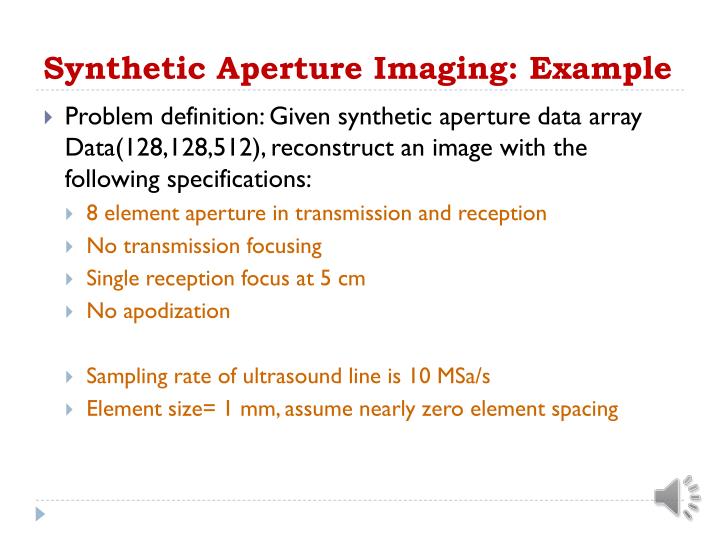 Synthetic Aperture Imaging: Example

Problem definition: Given synthetic aperture data array Data(128,128,512), reconstruct an image with the following specifications:

8 element aperture in transmission and reception

No transmission focusing

Single reception focus at 5 cm

No apodization

Sampling rate of ultrasound line is 10 MSa/s

Element size= 1 mm, assume nearly zero element spacing